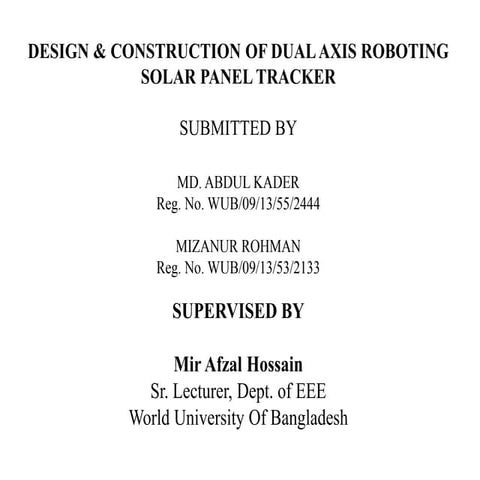 DESIGN & CONSTRUCTION OF DUAL AXIS ROBOTING SOLAR PANEL TRACKER

SUBMITTED BY

MD. ABDUL KADER
Reg. No. WUB/09/13/55/2444

MIZANUR ROHMAN
Reg. No. WUB/09/13/53/2133

SUPERVISED BY

Mir Afzal Hossain
Sr. Lecturer, Dept. of EEE
World University Of Bangladesh